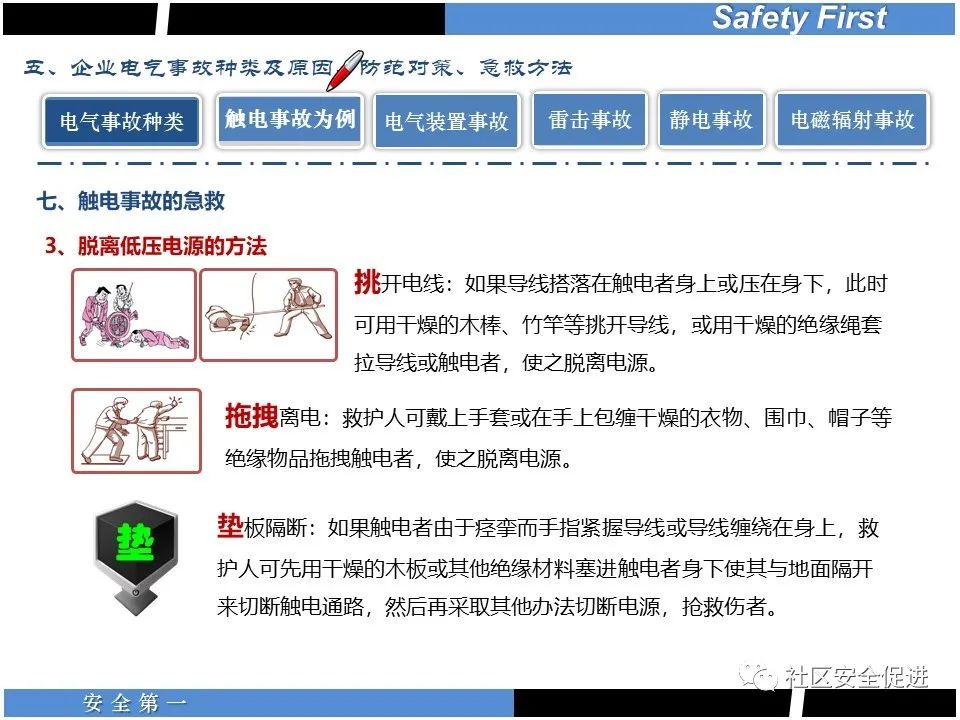 Safety First

五、企业电气事故种类及原因、防范对策、急救方法

电气事故种类 触电事故为例 电气装置事故 雷击事故 静电事故 电磁辐射事故

七、触电事故的急救

3、脱离低压电源的方法

挑开电线：如果导线搭落在触电者身上或压在身下，此时可用干燥的木棒、竹竿等挑开导线，或用干燥的绝缘绳套拉导线或触电者，使之脱离电源。

拖拽离电：救护人可戴上手套或在手上包缠干燥的衣物、围巾、帽子等绝缘物品拖拽触电者，使之脱离电源。

垫

垫板隔断：如果触电者由于痉挛而手指紧握导线或导线缠绕在身上，救护人可先用干燥的木板或其他绝缘材料塞进触电者身下使其与地面隔开来切断触电通路，然后再采取其他办法切断电源，抢救伤者。

社区安全促进

安全第一